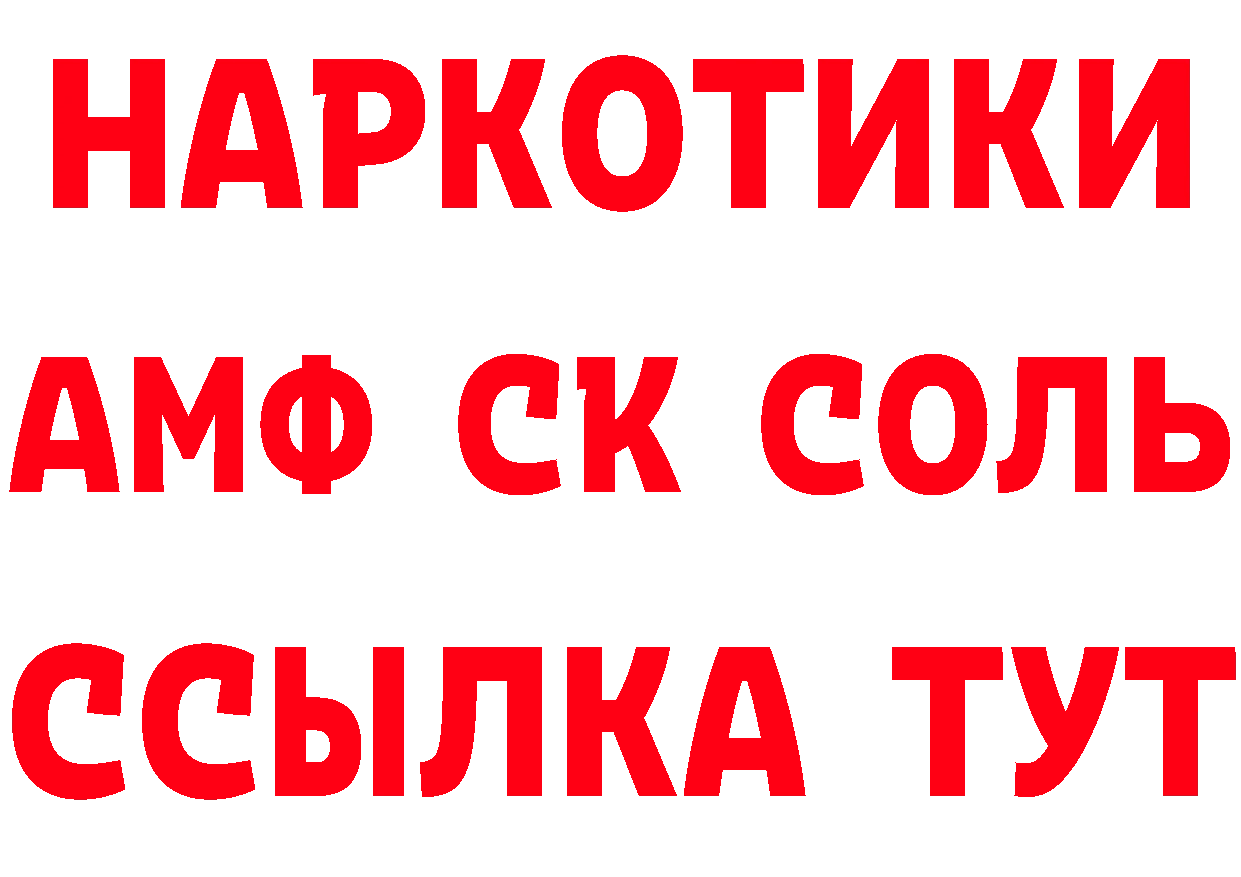 НАРКОТИКИ

АМФ СК СОЛЬ

ССЫЛКА ТУТ